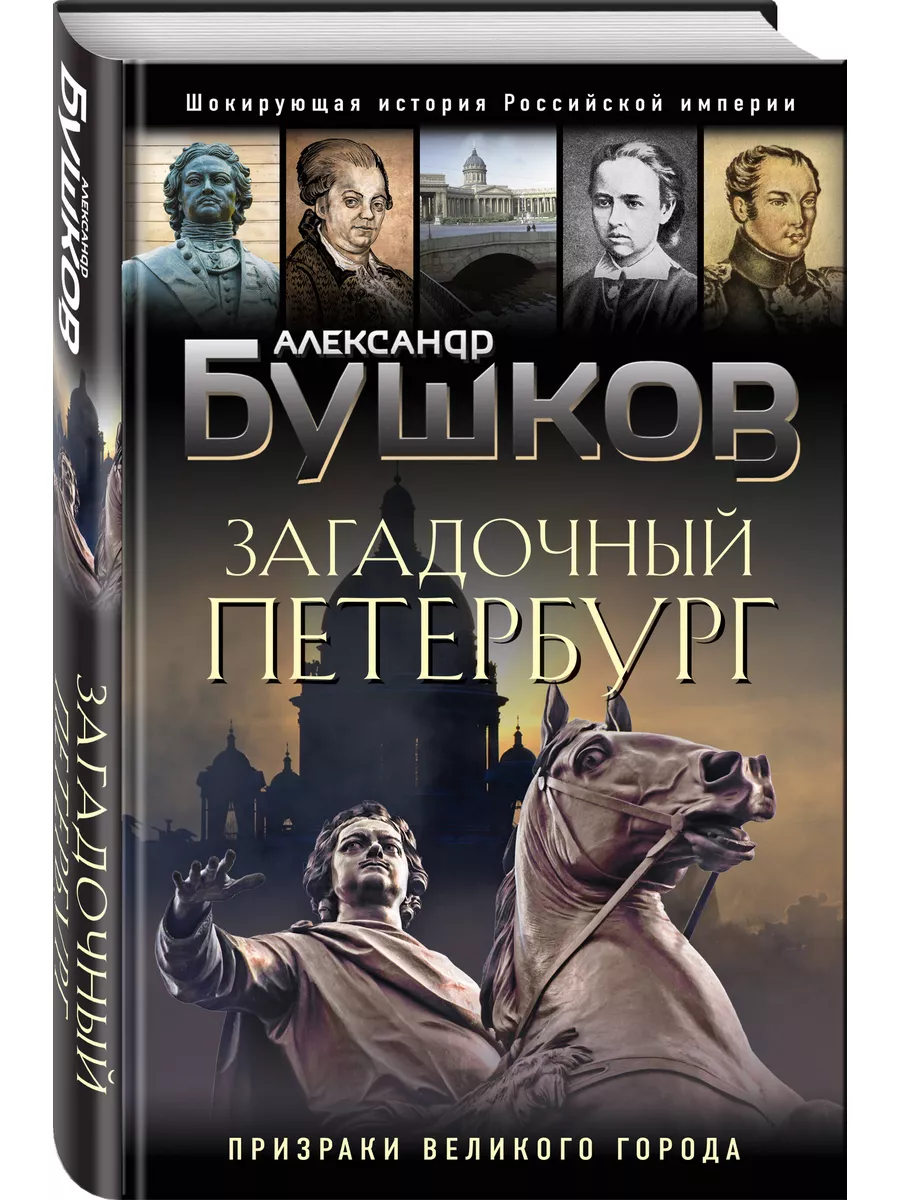 АЛЕКСАНДР БУШКОВ

ЗАГАДОЧНЫЙ ПЕТЕРБУРГ

Шокирующая история Российской империи

АЛЕКСАНДР БУШКОВ

ЗАГАДОЧНЫЙ ПЕТЕРБУРГ

ПРИЗРАКИ ВЕЛИКОГО ГОРОДА